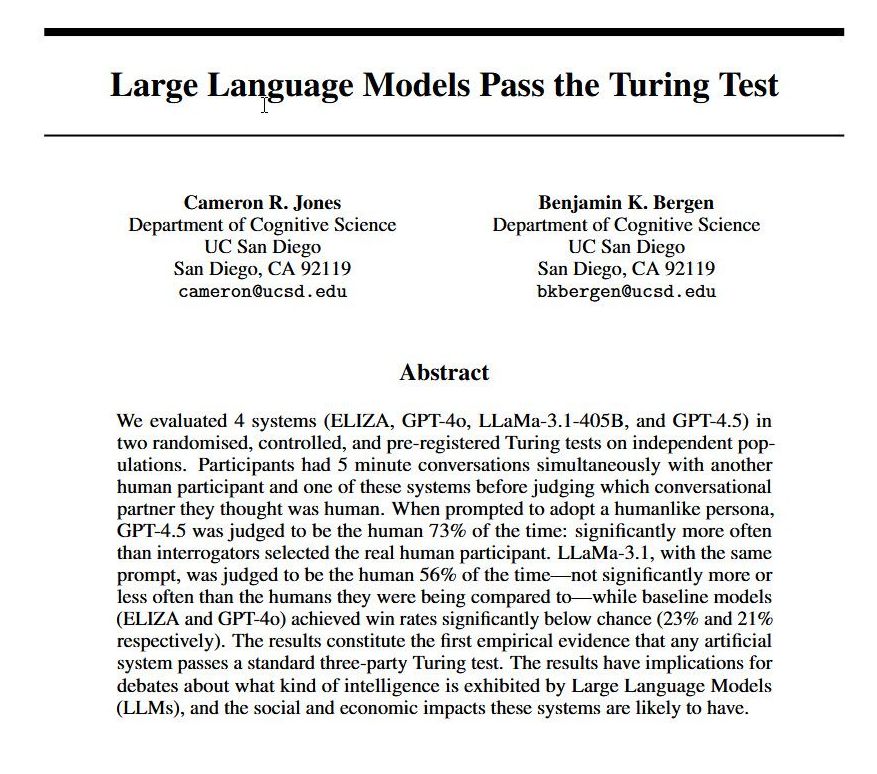 Large Language Models Pass the Turing Test

Cameron R. Jones
Department of Cognitive Science
UC San Diego
San Diego, CA 92119
cameron@ucsd.edu

Benjamin K. Bergen
Department of Cognitive Science
UC San Diego
San Diego, CA 92119
bkbergen@ucsd.edu

Abstract

We evaluated 4 systems (ELIZA, GPT-4o, LLaMa-3.1-405B, and GPT-4.5) in two randomised, controlled, and pre-registered Turing tests on independent populations. Participants had 5 minute conversations simultaneously with another human participant and one of these systems before judging which conversational partner they thought was human. When prompted to adopt a humanlike persona, GPT-4.5 was judged to be the human 73% of the time: significantly more often than interrogators selected the real human participant. LLaMa-3.1, with the same prompt, was judged to be the human 56% of the time—not significantly more or less often than the humans they were being compared to—while baseline models (ELIZA and GPT-4o) achieved win rates significantly below chance (23% and 21% respectively). The results constitute the first empirical evidence that any artificial system passes a standard three-party Turing test. The results have implications for debates about what kind of intelligence is exhibited by Large Language Models (LLMs), and the social and economic impacts these systems are likely to have.